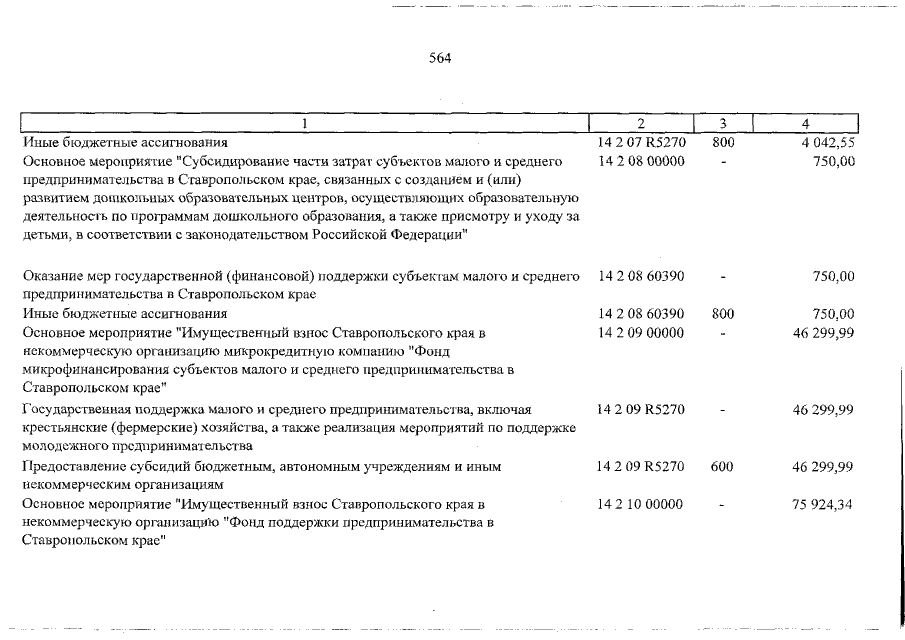 564

| 1 | 2 | 3 | 4 |
|---|---|---|---|
| Иные бюджетные ассигнования | 14 2 07 R5270 | 800 | 4 042,55 |
| Основное мероприятие "Субсидирование части затрат субъектов малого и среднего предпринимательства в Ставропольском крае, связанных с созданием и (или) развитием дошкольных образовательных центров, осуществляющих образовательную деятельность по программам дошкольного образования, а также присмотру и уходу за детьми, в соответствии с законодательством Российской Федерации" | 14 2 08 00000 | - | 750,00 |
| Оказание мер государственной (финансовой) поддержки субъектам малого и среднего предпринимательства в Ставропольском крае | 14 2 08 60390 | - | 750,00 |
| Иные бюджетные ассигнования | 14 2 08 60390 | 800 | 750,00 |
| Основное мероприятие "Имущественный взнос Ставропольского края в некоммерческую организацию микрокредитную компанию "Фонд микрофинансирования субъектов малого и среднего предпринимательства в Ставропольском крае" | 14 2 09 00000 | - | 46 299,99 |
| Государственная поддержка малого и среднего предпринимательства, включая крестьянские (фермерские) хозяйства, а также реализация мероприятий по поддержке молодежного предпринимательства | 14 2 09 R5270 | - | 46 299,99 |
| Предоставление субсидий бюджетным, автономным учреждениям и иным некоммерческим организациям | 14 2 09 R5270 | 600 | 46 299,99 |
| Основное мероприятие "Имущественный взнос Ставропольского края в некоммерческую организацию "Фонд поддержки предпринимательства в Ставропольском крае" | 14 2 10 00000 | - | 75 924,34 |